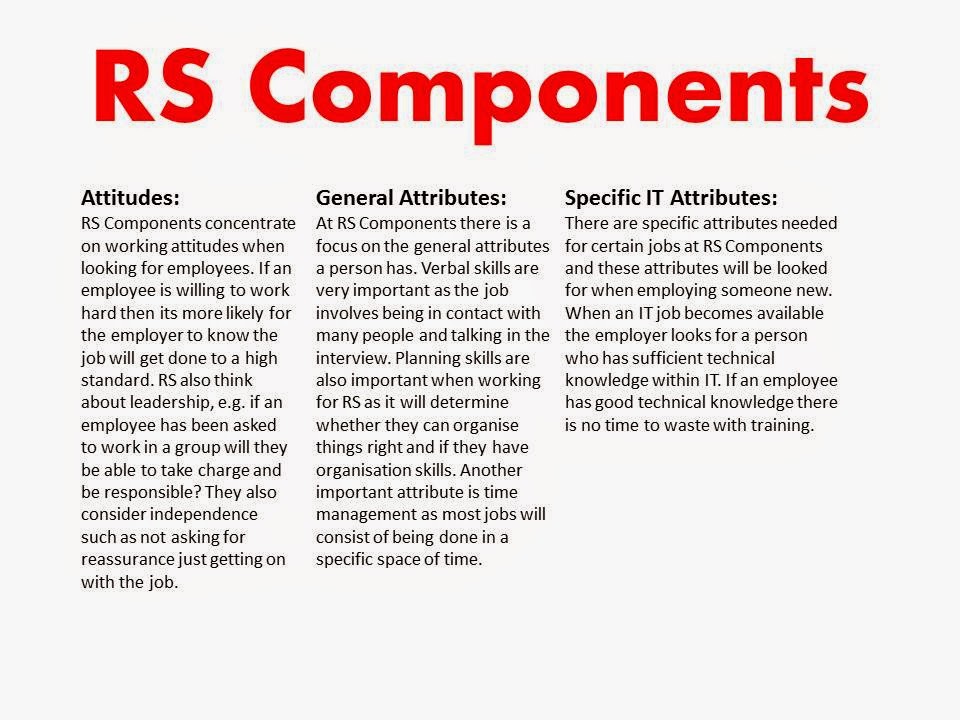 RS Components

Attitudes:

RS Components concentrate on working attitudes when looking for employees. If an employee is willing to work hard then its more likely for the employer to know the job will get done to a high standard. RS also think about leadership, e.g. if an employee has been asked to work in a group will they be able to take charge and be responsible? They also consider independence such as not asking for reassurance just getting on with the job.

General Attributes:

At RS Components there is a focus on the general attributes a person has. Verbal skills are very important as the job involves being in contact with many people and talking in the interview. Planning skills are also important when working for RS as it will determine whether they can organise things right and if they have organisation skills. Another important attribute is time management as most jobs will consist of being done in a specific space of time.

Specific IT Attributes:

There are specific attributes needed for certain jobs at RS Components and these attributes will be looked for when employing someone new. When an IT job becomes available the employer looks for a person who has sufficient technical knowledge within IT. If an employee has good technical knowledge there is no time to waste with training.